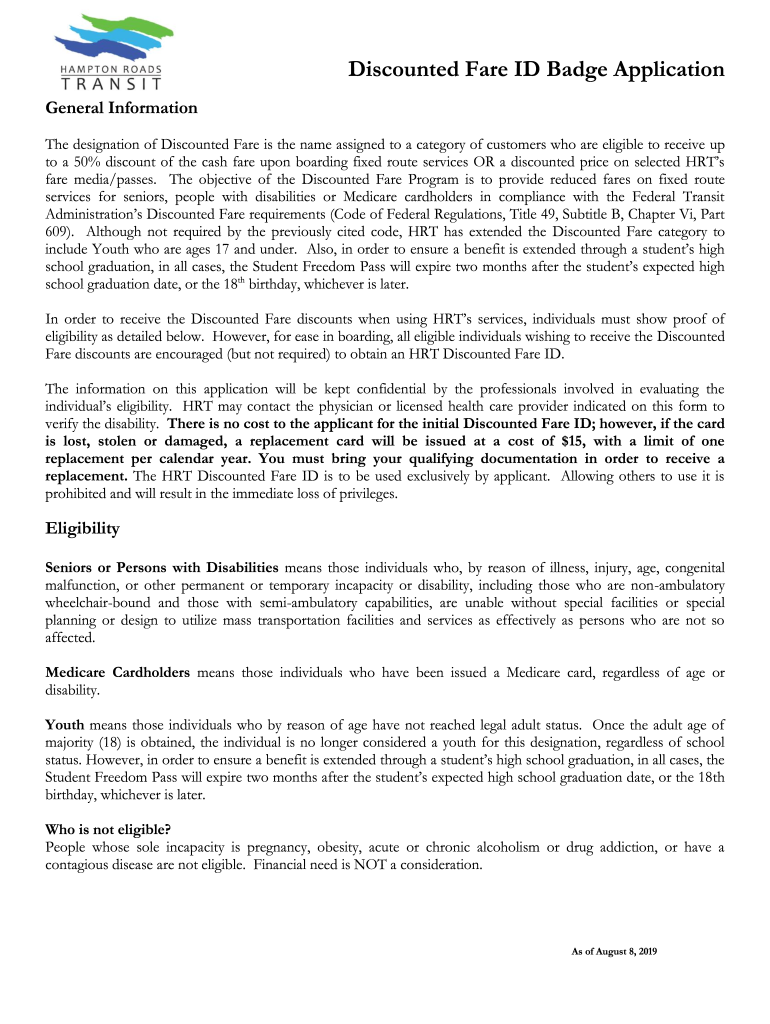 HAMPTON ROADS
TRANSIT

Discounted Fare ID Badge Application

General Information

The designation of Discounted Fare is the name assigned to a category of customers who are eligible to receive up to a 50% discount of the cash fare upon boarding fixed route services OR a discounted price on selected HRT's fare media/passes. The objective of the Discounted Fare Program is to provide reduced fares on fixed route services for seniors, people with disabilities or Medicare cardholders in compliance with the Federal Transit Administration's Discounted Fare requirements (Code of Federal Regulations, Title 49, Subtitle B, Chapter Vi, Part 609). Although not required by the previously cited code, HRT has extended the Discounted Fare category to include Youth who are ages 17 and under. Also, in order to ensure a benefit is extended through a student's high school graduation, in all cases, the Student Freedom Pass will expire two months after the student's expected high school graduation date, or the 18$^{th}$ birthday, whichever is later.

In order to receive the Discounted Fare discounts when using HRT's services, individuals must show proof of eligibility as detailed below. However, for ease in boarding, all eligible individuals wishing to receive the Discounted Fare discounts are encouraged (but not required) to obtain an HRT Discounted Fare ID.

The information on this application will be kept confidential by the professionals involved in evaluating the individual's eligibility. HRT may contact the physician or licensed health care provider indicated on this form to verify the disability. There is no cost to the applicant for the initial Discounted Fare ID; however, if the card is lost, stolen or damaged, a replacement card will be issued at a cost of $15, with a limit of one replacement per calendar year. You must bring your qualifying documentation in order to receive a replacement. The HRT Discounted Fare ID is to be used exclusively by applicant. Allowing others to use it is prohibited and will result in the immediate loss of privileges.

Eligibility

Seniors or Persons with Disabilities means those individuals who, by reason of illness, injury, age, congenital malfunction, or other permanent or temporary incapacity or disability, including those who are non-ambulatory wheelchair-bound and those with semi-ambulatory capabilities, are unable without special facilities or special planning or design to utilize mass transportation facilities and services as effectively as persons who are not so affected.

Medicare Cardholders means those individuals who have been issued a Medicare card, regardless of age or disability.

Youth means those individuals who by reason of age have not reached legal adult status. Once the adult age of majority (18) is obtained, the individual is no longer considered a youth for this designation, regardless of school status. However, in order to ensure a benefit is extended through a student's high school graduation, in all cases, the Student Freedom Pass will expire two months after the student's expected high school graduation date, or the 18th birthday, whichever is later.

Who is not eligible?
People whose sole incapacity is pregnancy, obesity, acute or chronic alcoholism or drug addiction, or have a contagious disease are not eligible. Financial need is NOT a consideration.

As of August 8, 2019